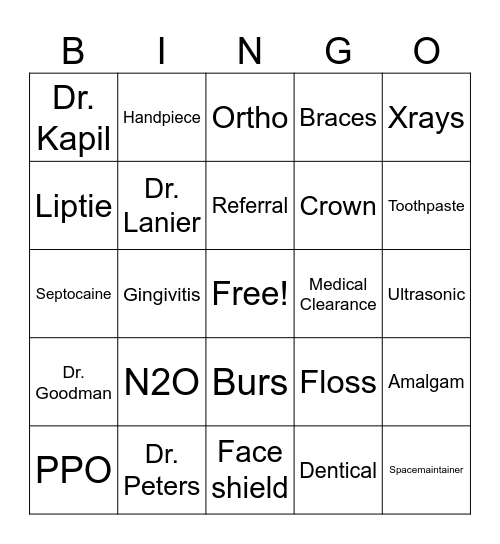 | B | I | N | G | O |
|---|---|---|---|---|
| Dr. Kapil | Handpiece | Ortho | Braces | Xrays |
| Liptie | Dr. Lanier | Referral | Crown | Toothpaste |
| Septocaine | Gingivitis | Free! | Medical Clearance | Ultrasonic |
| Dr. Goodman | N2O | Burs | Floss | Amalgam |
| PPO | Dr. Peters | Face shield | Dentical | Spacemaintainer |